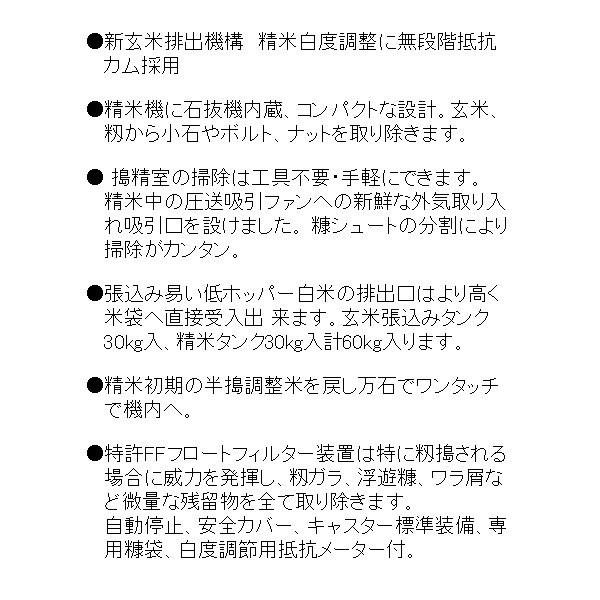 ●新玄米排出機構　精米白度調整に無段階抵抗カム採用

●精米機に石抜機内蔵、コンパクトな設計。玄米、籾から小石やボルト、ナットを取り除きます。

● 搗精室の掃除は工具不要・手軽にできます。精米中の圧送吸引ファンへの新鮮な外気取り入れ吸引口を設けました。糠シュートの分割により掃除がカンタン。

●張込み易い低ホッパー白米の排出口はより高く米袋へ直接受入出 来ます。玄米張込みタンク30kg入、精米タンク30kg入計60kg入ります。

●精米初期の半搗調整米を戻し万石でワンタッチで機内へ。

●特許FFフロートフィルター装置は特に籾搗される場合に威力を発揮し、籾ガラ、浮遊糠、ワラ屑など微量な残留物を全て取り除きます。
自動停止、安全カバー、キャスター標準装備、専用糠袋、白度調節用抵抗メーター付。